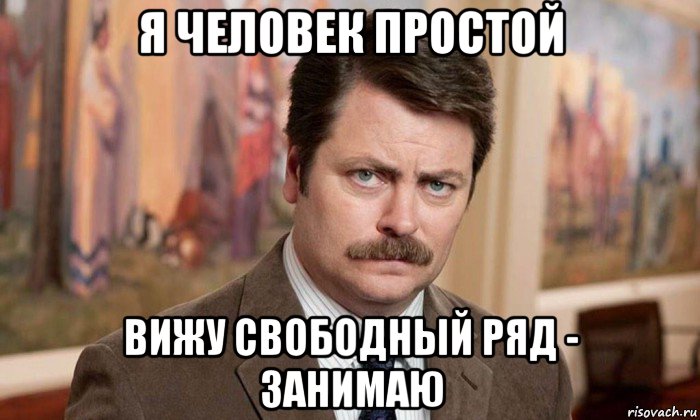 Я ЧЕЛОВЕК ПРОСТОЙ

ВИЖУ СВОБОДНЫЙ РЯД - ЗАНИМАЮ

risovach.ru